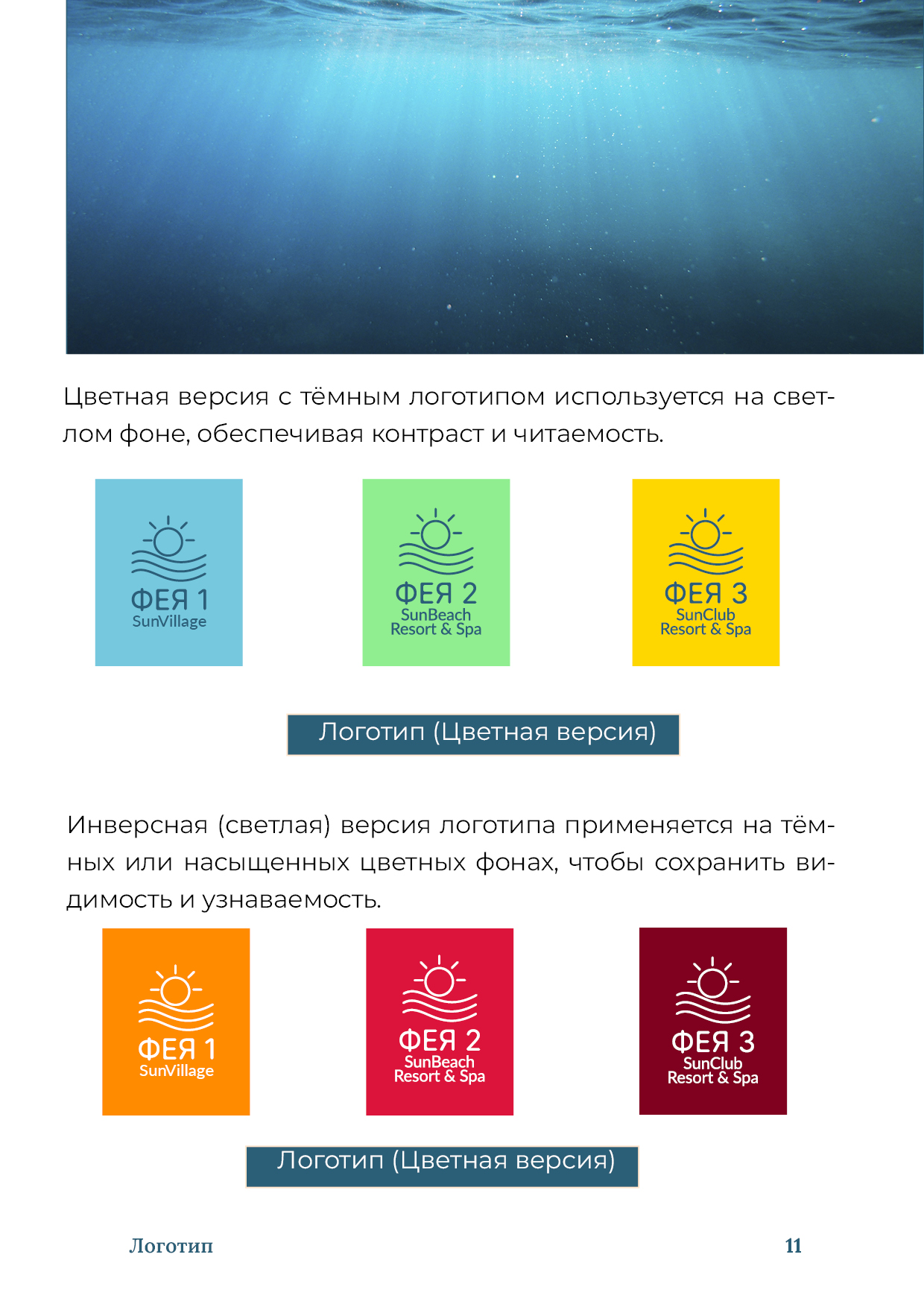 Цветная версия с тёмным логотипом используется на светлом фоне, обеспечивая контраст и читаемость.

ФЕЯ 1
SunVillage

ФЕЯ 2
SunBeach
Resort & Spa

ФЕЯ 3
SunClub
Resort & Spa

Логотип (Цветная версия)

Инверсная (светлая) версия логотипа применяется на тёмных или насыщенных цветных фонах, чтобы сохранить видимость и узнаваемость.

ФЕЯ 1
SunVillage

ФЕЯ 2
SunBeach
Resort & Spa

ФЕЯ 3
SunClub
Resort & Spa

Логотип (Цветная версия)

Логотип

11